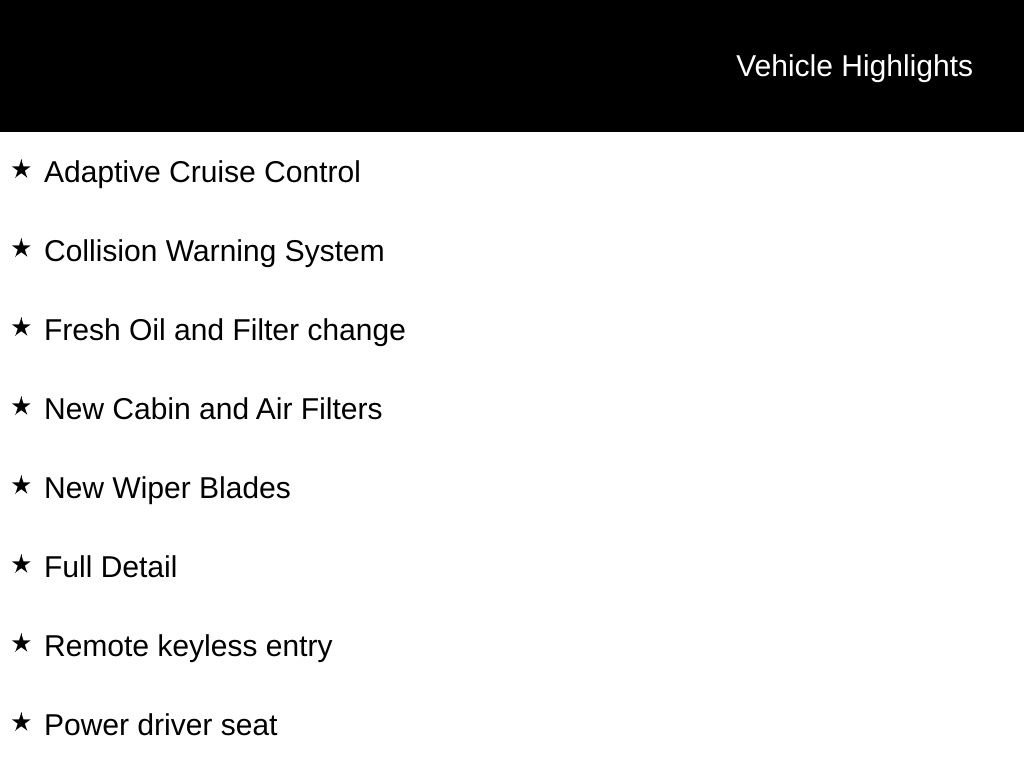 Vehicle Highlights

★ Adaptive Cruise Control

★ Collision Warning System

★ Fresh Oil and Filter change

★ New Cabin and Air Filters

★ New Wiper Blades

★ Full Detail

★ Remote keyless entry

★ Power driver seat